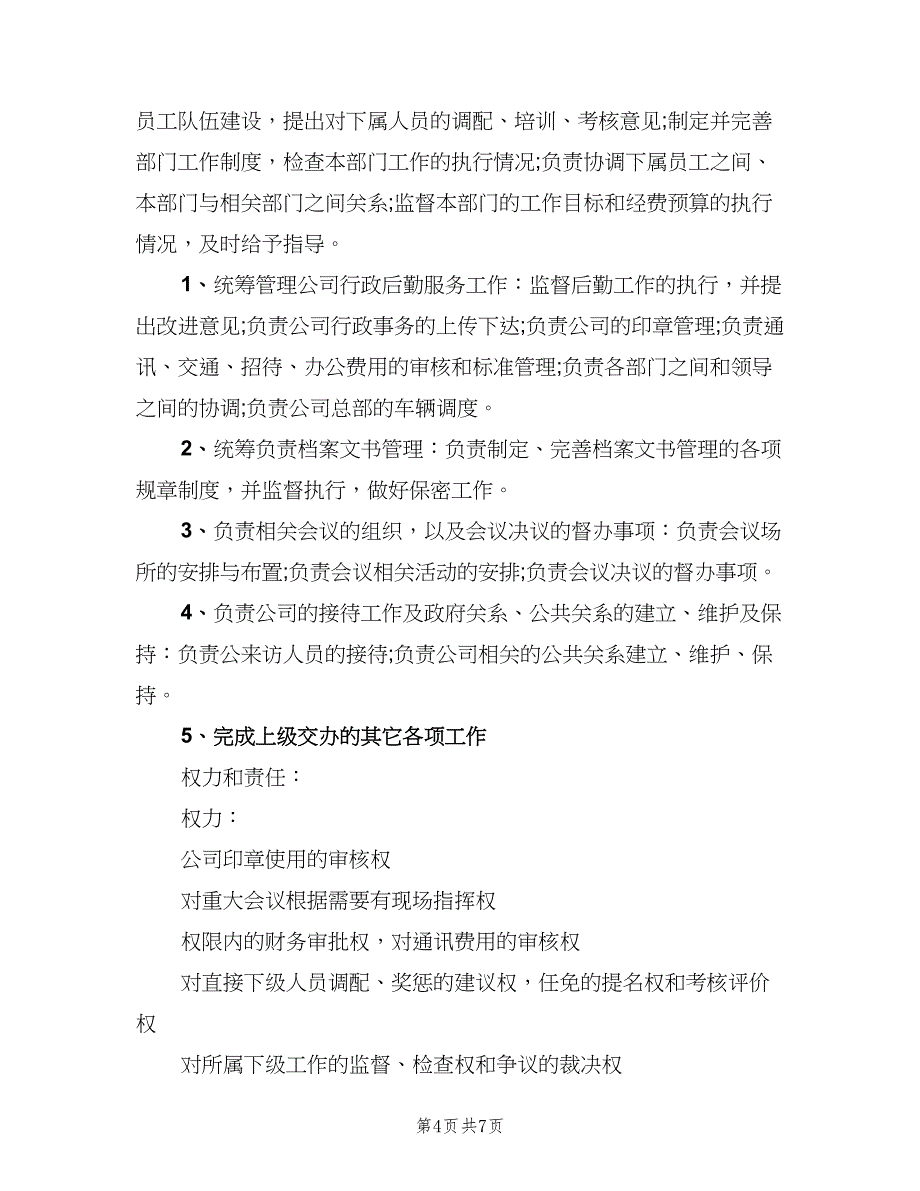 员工队伍建设，提出对下属人员的调配、培训、考核意见;制定并完善部门工作制度，检查本部门工作的执行情况;负责协调下属员工之间、本部门与相关部门之间关系;监督本部门的工作目标和经费预算的执行情况，及时给予指导。

1、统筹管理公司行政后勤服务工作：监督后勤工作的执行，并提出改进意见;负责公司行政事务的上传下达;负责公司的印章管理;负责通讯、交通、招待、办公费用的审核和标准管理;负责各部门之间和领导之间的协调;负责公司总部的车辆调度。

2、统筹负责档案文书管理：负责制定、完善档案文书管理的各项规章制度，并监督执行，做好保密工作。

3、负责相关会议的组织，以及会议决议的督办事项：负责会议场所的安排与布置;负责会议相关活动的安排;负责会议决议的督办事项。

4、负责公司的接待工作及政府关系、公共关系的建立、维护及保持：负责公来访人员的接待;负责公司相关的公共关系建立、维护、保持。

5、完成上级交办的其它各项工作

权力和责任：

权力：

公司印章使用的审核权

对重大会议根据需要有现场指挥权

权限内的财务审批权，对通讯费用的审核权

对直接下级人员调配、奖惩的建议权，任免的提名权和考核评价权

对所属下级工作的监督、检查权和争议的裁决权

第4页 共7页